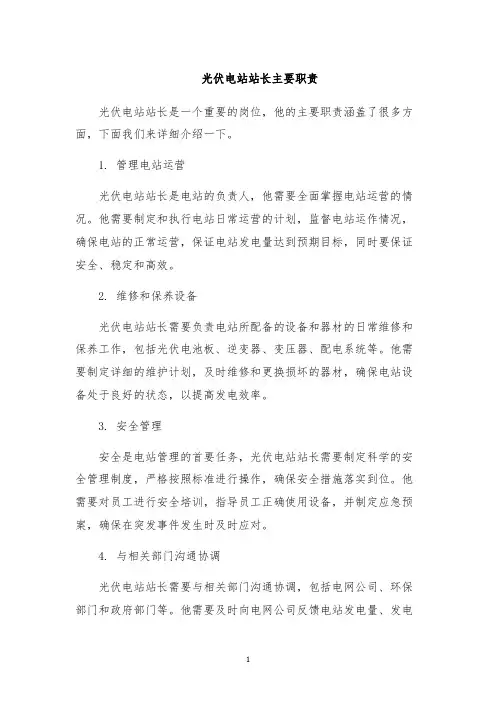 光伏电站站长主要职责

光伏电站站长是一个重要的岗位，他的主要职责涵盖了很多方面，下面我们来详细介绍一下。

1. 管理电站运营

光伏电站站长是电站的负责人，他需要全面掌握电站运营的情况。他需要制定和执行电站日常运营的计划，监督电站运作情况，确保电站的正常运营，保证电站发电量达到预期目标，同时要保证安全、稳定和高效。

2. 维修和保养设备

光伏电站站长需要负责电站所配备的设备和器材的日常维修和保养工作，包括光伏电池板、逆变器、变压器、配电系统等。他需要制定详细的维护计划，及时维修和更换损坏的器材，确保电站设备处于良好的状态，以提高发电效率。

3. 安全管理

安全是电站管理的首要任务，光伏电站站长需要制定科学的安全管理制度，严格按照标准进行操作，确保安全措施落实到位。他需要对员工进行安全培训，指导员工正确使用设备，并制定应急预案，确保在突发事件发生时及时应对。

4. 与相关部门沟通协调

光伏电站站长需要与相关部门沟通协调，包括电网公司、环保部门和政府部门等。他需要及时向电网公司反馈电站发电量、发电

1